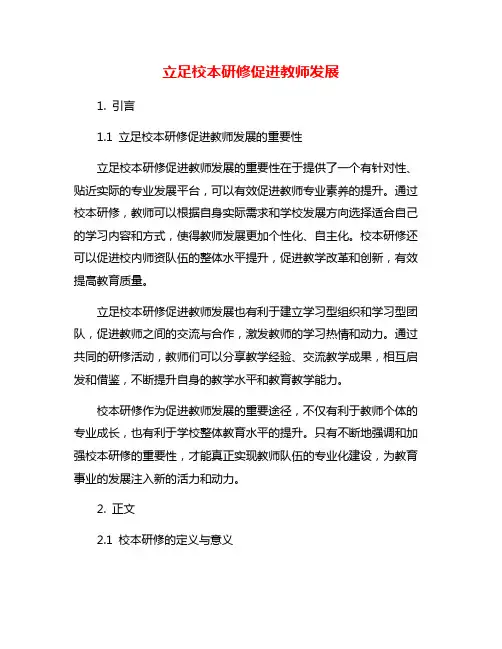 立足校本研修促进教师发展

1. 引言

1.1 立足校本研修促进教师发展的重要性

立足校本研修促进教师发展的重要性在于提供了一个有针对性、贴近实际的专业发展平台，可以有效促进教师专业素养的提升。通过校本研修，教师可以根据自身实际需求和学校发展方向选择适合自己的学习内容和方式，使得教师发展更加个性化、自主化。校本研修还可以促进校内师资队伍的整体水平提升，促进教学改革和创新，有效提高教育质量。

立足校本研修促进教师发展也有利于建立学习型组织和学习型团队，促进教师之间的交流与合作，激发教师的学习热情和动力。通过共同的研修活动，教师们可以分享教学经验、交流教学成果，相互启发和借鉴，不断提升自身的教学水平和教育教学能力。

校本研修作为促进教师发展的重要途径，不仅有利于教师个体的专业成长，也有利于学校整体教育水平的提升。只有不断地强调和加强校本研修的重要性，才能真正实现教师队伍的专业化建设，为教育事业的发展注入新的活力和动力。

2. 正文

2.1 校本研修的定义与意义